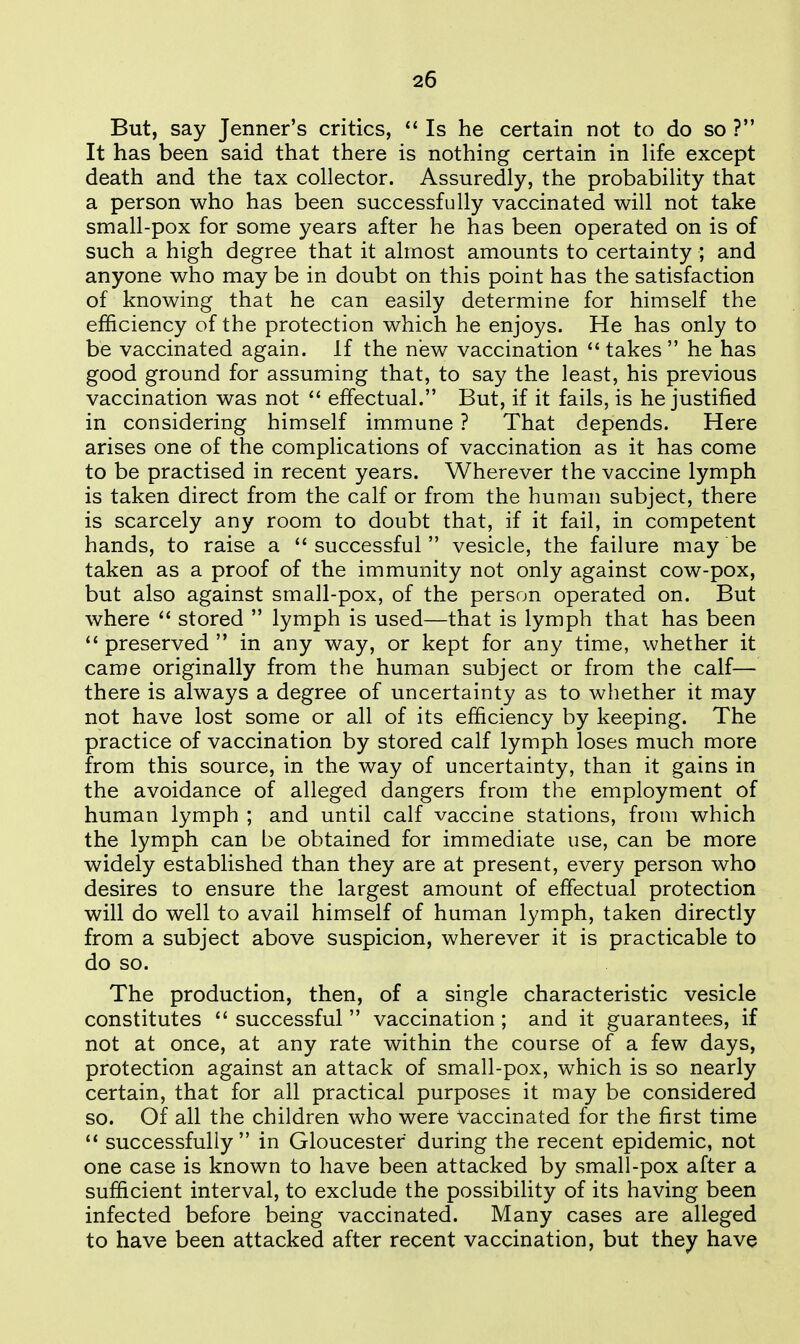 26

But, say Jenner's critics, "Is he certain not to do so?" It has been said that there is nothing certain in life except death and the tax collector. Assuredly, the probability that a person who has been successfully vaccinated will not take small-pox for some years after he has been operated on is of such a high degree that it almost amounts to certainty; and anyone who may be in doubt on this point has the satisfaction of knowing that he can easily determine for himself the efficiency of the protection which he enjoys. He has only to be vaccinated again. If the new vaccination "takes" he has good ground for assuming that, to say the least, his previous vaccination was not "effectual." But, if it fails, is he justified in considering himself immune? That depends. Here arises one of the complications of vaccination as it has come to be practised in recent years. Wherever the vaccine lymph is taken direct from the calf or from the human subject, there is scarcely any room to doubt that, if it fail, in competent hands, to raise a "successful" vesicle, the failure may be taken as a proof of the immunity not only against cow-pox, but also against small-pox, of the person operated on. But where "stored" lymph is used—that is lymph that has been "preserved" in any way, or kept for any time, whether it came originally from the human subject or from the calf—there is always a degree of uncertainty as to whether it may not have lost some or all of its efficiency by keeping. The practice of vaccination by stored calf lymph loses much more from this source, in the way of uncertainty, than it gains in the avoidance of alleged dangers from the employment of human lymph; and until calf vaccine stations, from which the lymph can be obtained for immediate use, can be more widely established than they are at present, every person who desires to ensure the largest amount of effectual protection will do well to avail himself of human lymph, taken directly from a subject above suspicion, wherever it is practicable to do so.

The production, then, of a single characteristic vesicle constitutes "successful" vaccination; and it guarantees, if not at once, at any rate within the course of a few days, protection against an attack of small-pox, which is so nearly certain, that for all practical purposes it may be considered so. Of all the children who were vaccinated for the first time "successfully" in Gloucester during the recent epidemic, not one case is known to have been attacked by small-pox after a sufficient interval, to exclude the possibility of its having been infected before being vaccinated. Many cases are alleged to have been attacked after recent vaccination, but they have